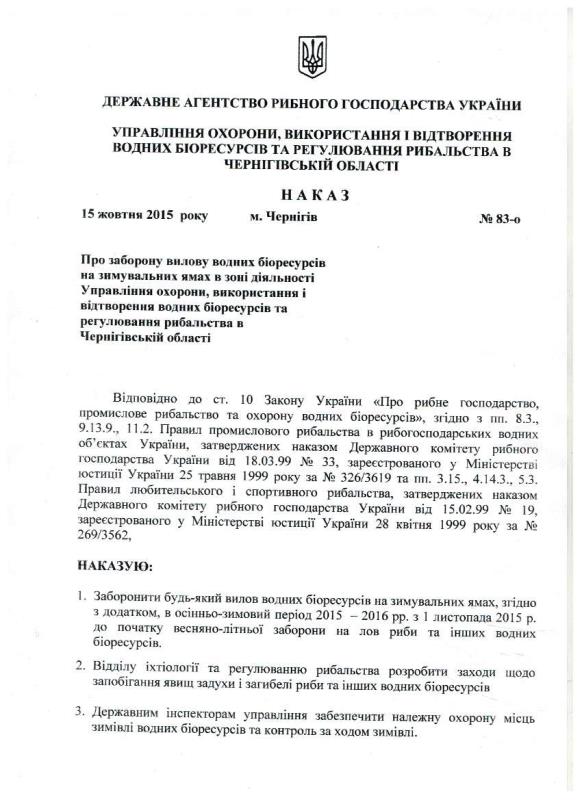 ДЕРЖАВНЕ АГЕНТСТВО РИБНОГО ГОСПОДАРСТВА УКРАЇНИ

УПРАВЛІННЯ ОХОРОНИ, ВИКОРИСТАННЯ І ВІДТВОРЕННЯ ВОДНИХ БІОРЕСУРСІВ ТА РЕГУЛЮВАННЯ РИБАЛЬСТВА В ЧЕРНІГІВСЬКІЙ ОБЛАСТІ

НАКАЗ

15 жовтня 2015 року м. Чернігів № 83-о

Про заборону вилову водних біоресурсів на зимувальних ямах в зоні діяльності Управління охорони, використання і відтворення водних біоресурсів та регулювання рибальства в Чернігівській області

Відповідно до ст. 10 Закону України «Про рибне господарство, промислове рибальство та охорону водних біоресурсів», згідно з пп. 8.3., 9.13.9., 11.2. Правил промислового рибальства в рибогосподарських водних об'єктах України, затверджених наказом Державного комітету рибного господарства України від 18.03.99 № 33, зареєстрованого у Міністерстві юстиції України 25 травня 1999 року за № 326/3619 та пп. 3.15., 4.14.3., 5.3. Правил любительського і спортивного рибальства, затверджених наказом Державного комітету рибного господарства України від 15.02.99 № 19, зареєстрованого у Міністерстві юстиції України 28 квітня 1999 року за № 269/3562,

НАКАЗУЮ:

1. Заборонити будь-який вилов водних біоресурсів на зимувальних ямах, згідно з додатком, в осінньо-зимовий період 2015 – 2016 рр. з 1 листопада 2015 р. до початку весняно-літньої заборони на лов риби та інших водних біоресурсів.

2. Відділу іхтіології та регулюванню рибальства розробити заходи щодо запобігання явищ задухи і загибелі риби та інших водних біоресурсів

3. Державним інспекторам управління забезпечити належну охорону місць зимівлі водних біоресурсів та контроль за ходом зимівлі.